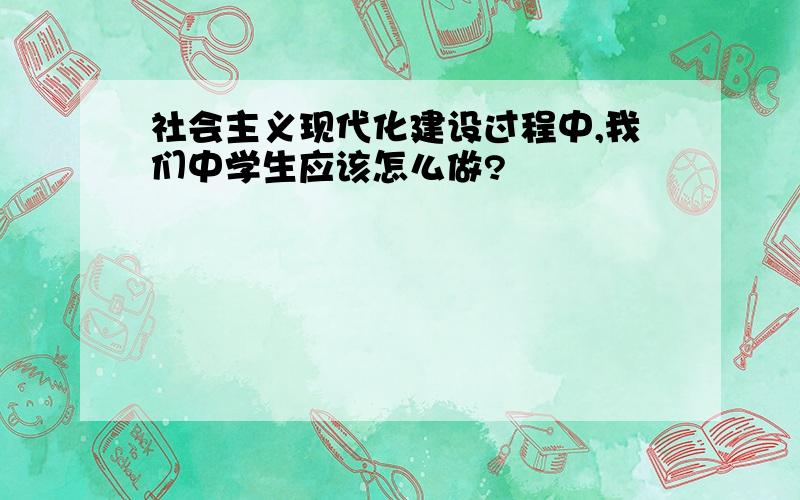 社会主义现代化建设过程中,我们中学生应该怎么做?

ABC

Back to School